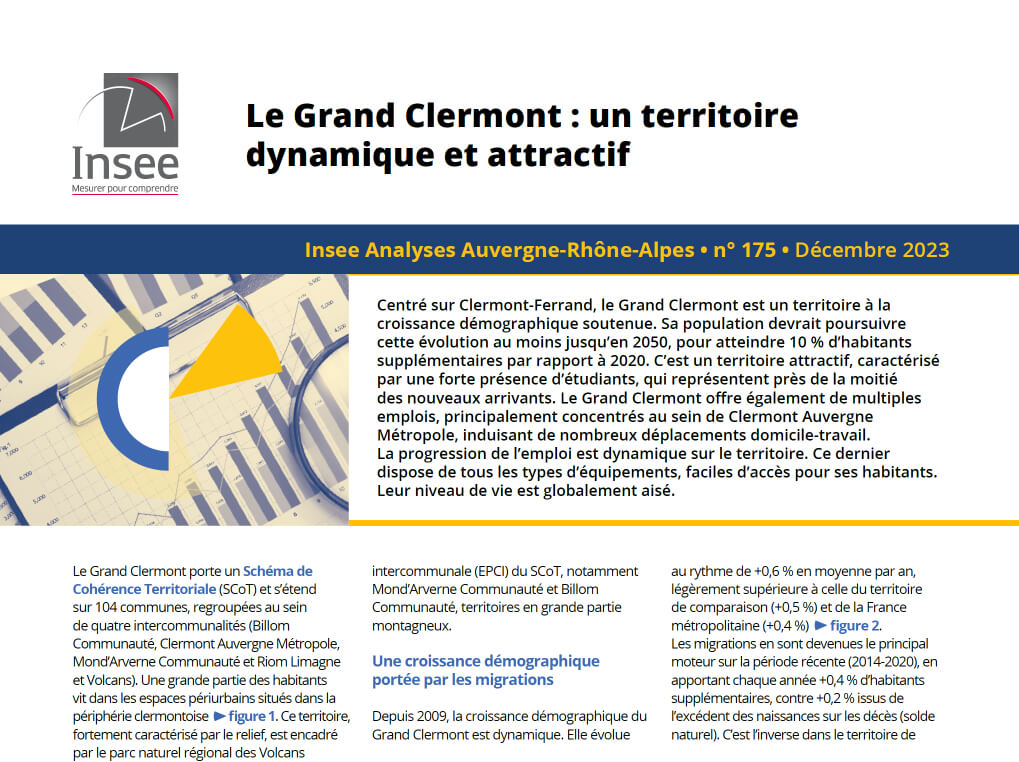 Insee
Mesurer pour comprendre

Le Grand Clermont : un territoire dynamique et attractif

Insee Analyses Auvergne-Rhône-Alpes • n° 175 • Décembre 2023

Centré sur Clermont-Ferrand, le Grand Clermont est un territoire à la croissance démographique soutenue. Sa population devrait poursuivre cette évolution au moins jusqu'en 2050, pour atteindre 10 % d'habitants supplémentaires par rapport à 2020. C'est un territoire attractif, caractérisé par une forte présence d'étudiants, qui représentent près de la moitié des nouveaux arrivants. Le Grand Clermont offre également de multiples emplois, principalement concentrés au sein de Clermont Auvergne Métropole, induisant de nombreux déplacements domicile-travail.
La progression de l'emploi est dynamique sur le territoire. Ce dernier dispose de tous les types d'équipements, faciles d'accès pour ses habitants. Leur niveau de vie est globalement aisé.

Le Grand Clermont porte un Schéma de Cohérence Territoriale (SCoT) et s'étend sur 104 communes, regroupées au sein de quatre intercommunalités (Billom Communauté, Clermont Auvergne Métropole, Mond'Arverne Communauté et Riom Limagne et Volcans). Une grande partie des habitants vit dans les espaces périurbains situés dans la périphérie clermontoise ► figure 1. Ce territoire, fortement caractérisé par le relief, est encadré par le parc naturel régional des Volcans

intercommunale (EPCI) du SCoT, notamment Mond'Arverne Communauté et Billom Communauté, territoires en grande partie montagneux.

Une croissance démographique portée par les migrations

Depuis 2009, la croissance démographique du Grand Clermont est dynamique. Elle évolue

au rythme de +0,6 % en moyenne par an, légèrement supérieure à celle du territoire de comparaison (+0,5 %) et de la France métropolitaine (+0,4 %) ► figure 2.
Les migrations en sont devenues le principal moteur sur la période récente (2014-2020), en apportant chaque année +0,4 % d'habitants supplémentaires, contre +0,2 % issus de l'excédent des naissances sur les décès (solde naturel). C'est l'inverse dans le territoire de